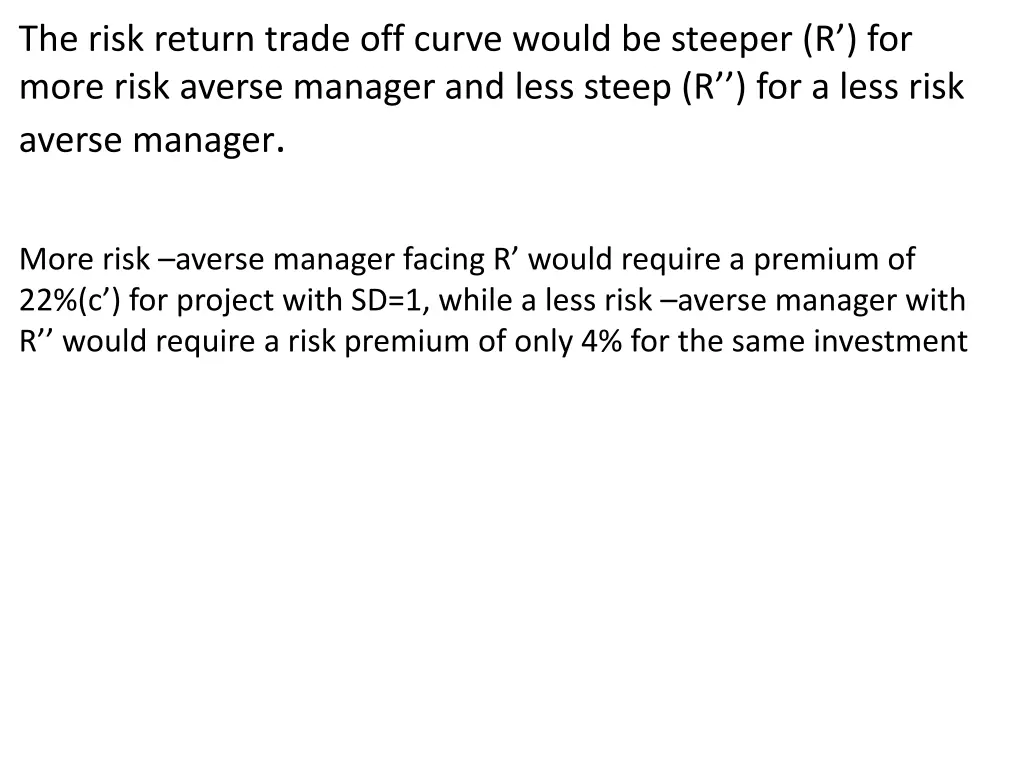 The risk return trade off curve would be steeper (R’) for more risk averse manager and less steep (R’’) for a less risk averse manager.

More risk –averse manager facing R’ would require a premium of 22%(c’) for project with SD=1, while a less risk –averse manager with R’’ would require a risk premium of only 4% for the same investment